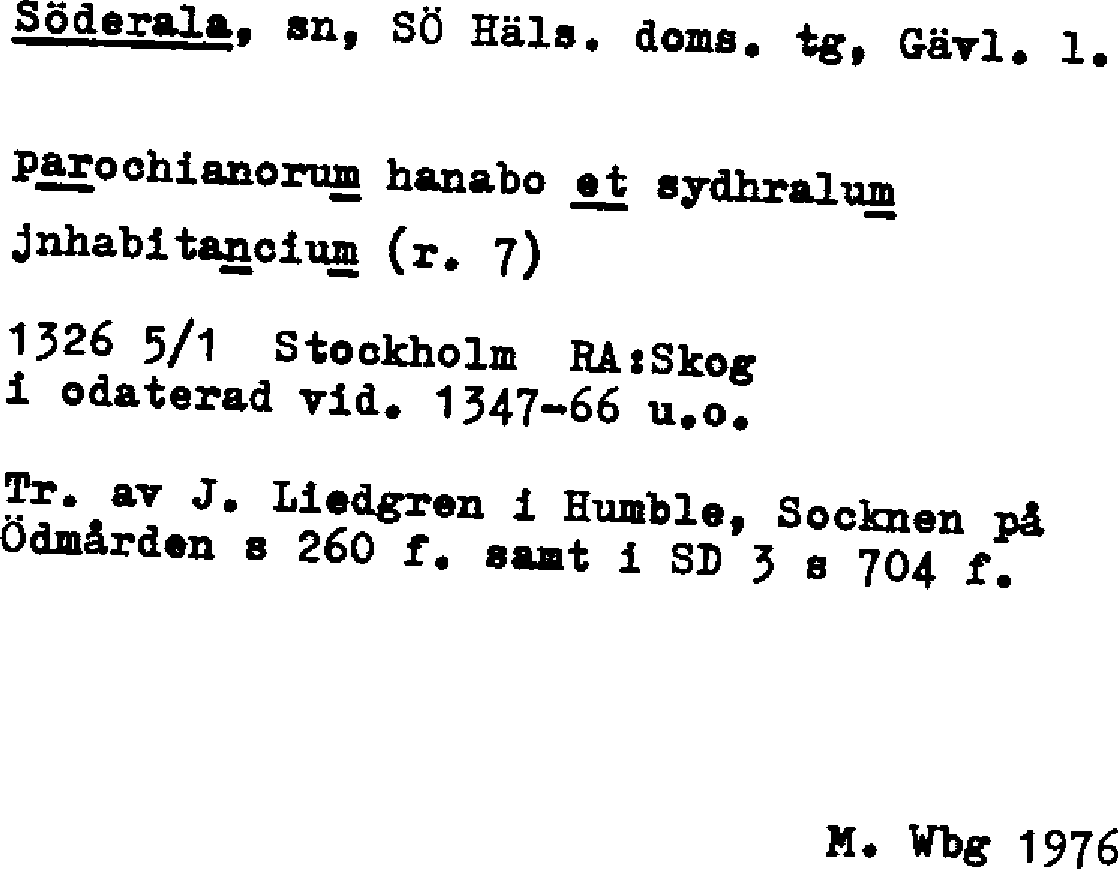 Söderala, sn, SÖ Häls. doms. tg, Gävl. l.

parochianorum hanabo et sydhralum jnhabitancium (r. 7)

1326 5/1 Stockholm RA:Skog
i odaterad vid. 1347-66 u.o.

Tr. av J. Liedgren i Humble, Socknen på Ödmården s 260 f. samt i SD 3 s 704 f.

M. Wbg 1976